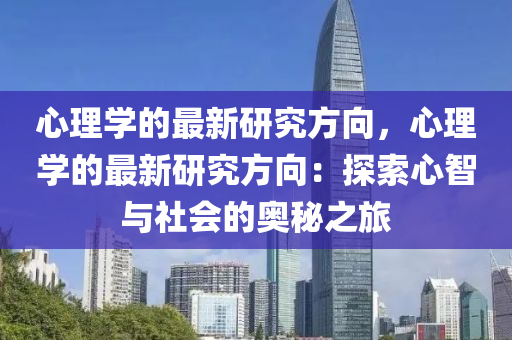 心理学的最新研究方向，心理学的最新研究方向：探索心智与社会的奥秘之旅